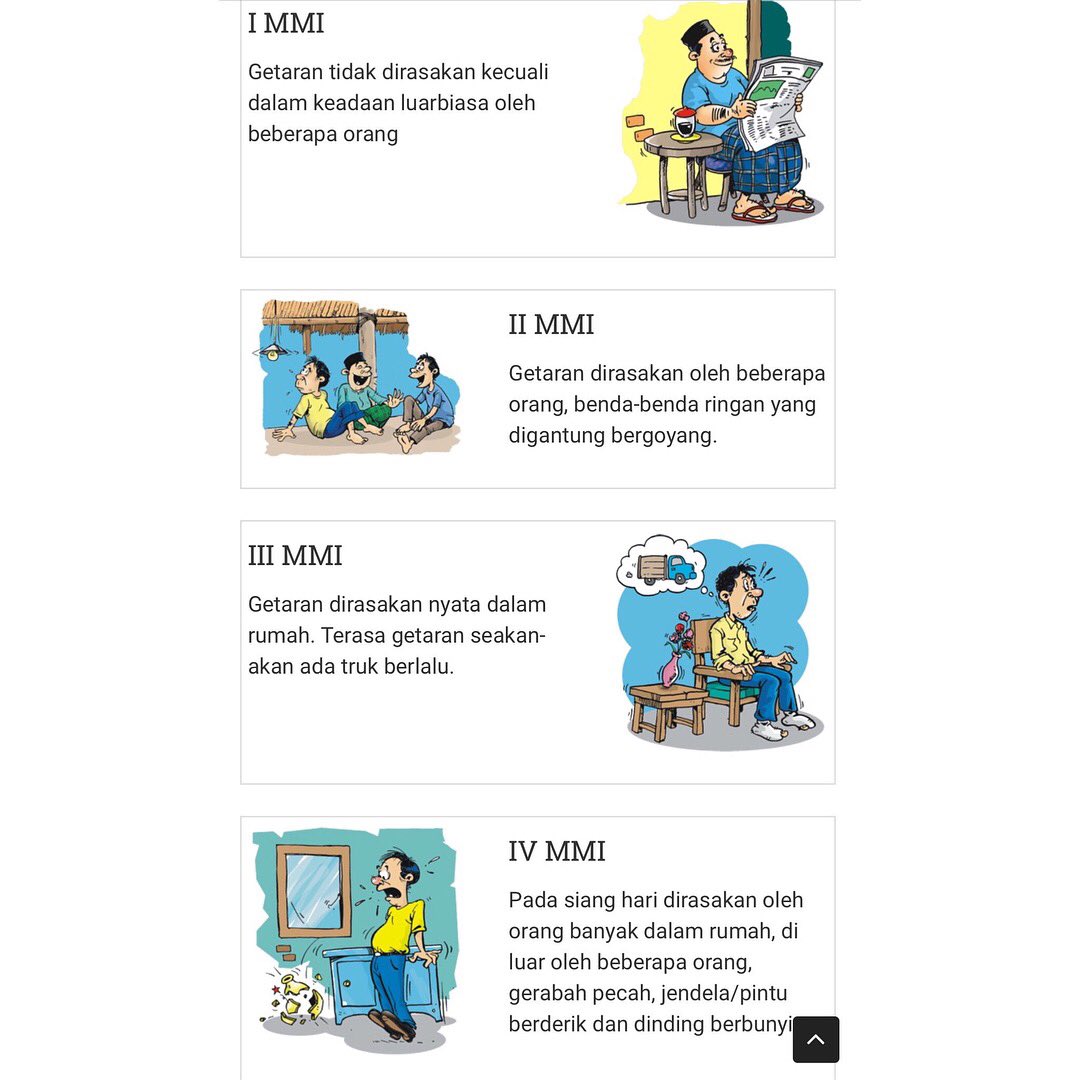 I MMI

Getaran tidak dirasakan kecuali dalam keadaan luarbiasa oleh beberapa orang

II MMI

Getaran dirasakan oleh beberapa orang, benda-benda ringan yang digantung bergoyang.

III MMI

Getaran dirasakan nyata dalam rumah. Terasa getaran seakan-akan ada truk berlalu.

IV MMI

Pada siang hari dirasakan oleh orang banyak dalam rumah, di luar oleh beberapa orang, gerabah pecah, jendela/pintu berderik dan dinding berbunyi